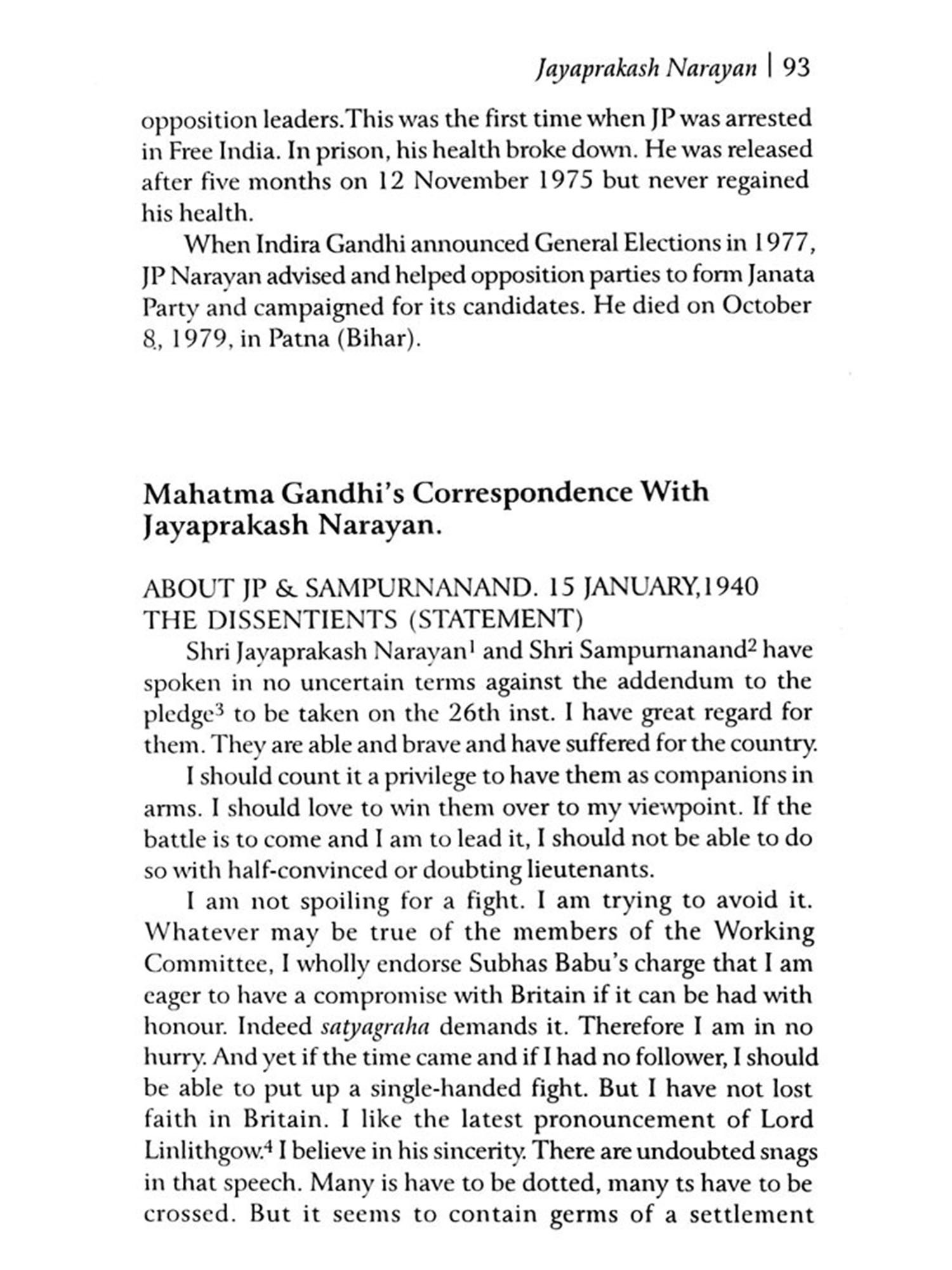 Jayaprakash Narayan | 93

opposition leaders.This was the first time when JP was arrested in Free India. In prison, his health broke down. He was released after five months on 12 November 1975 but never regained his health.

When Indira Gandhi announced General Elections in 1977, JP Narayan advised and helped opposition parties to form Janata Party and campaigned for its candidates. He died on October 8, 1979, in Patna (Bihar).

Mahatma Gandhi's Correspondence With Jayaprakash Narayan.

ABOUT JP & SAMPURNANAND. 15 JANUARY,1940
THE DISSENTIENTS (STATEMENT)

Shri Jayaprakash Narayan$^1$ and Shri Sampurnanand$^2$ have spoken in no uncertain terms against the addendum to the pledge$^3$ to be taken on the 26th inst. I have great regard for them. They are able and brave and have suffered for the country.

I should count it a privilege to have them as companions in arms. I should love to win them over to my viewpoint. If the battle is to come and I am to lead it, I should not be able to do so with half-convinced or doubting lieutenants.

I am not spoiling for a fight. I am trying to avoid it. Whatever may be true of the members of the Working Committee, I wholly endorse Subhas Babu's charge that I am eager to have a compromise with Britain if it can be had with honour. Indeed satyagraha demands it. Therefore I am in no hurry. And yet if the time came and if I had no follower, I should be able to put up a single-handed fight. But I have not lost faith in Britain. I like the latest pronouncement of Lord Linlithgow.$^4$ I believe in his sincerity. There are undoubted snags in that speech. Many is have to be dotted, many ts have to be crossed. But it seems to contain germs of a settlement